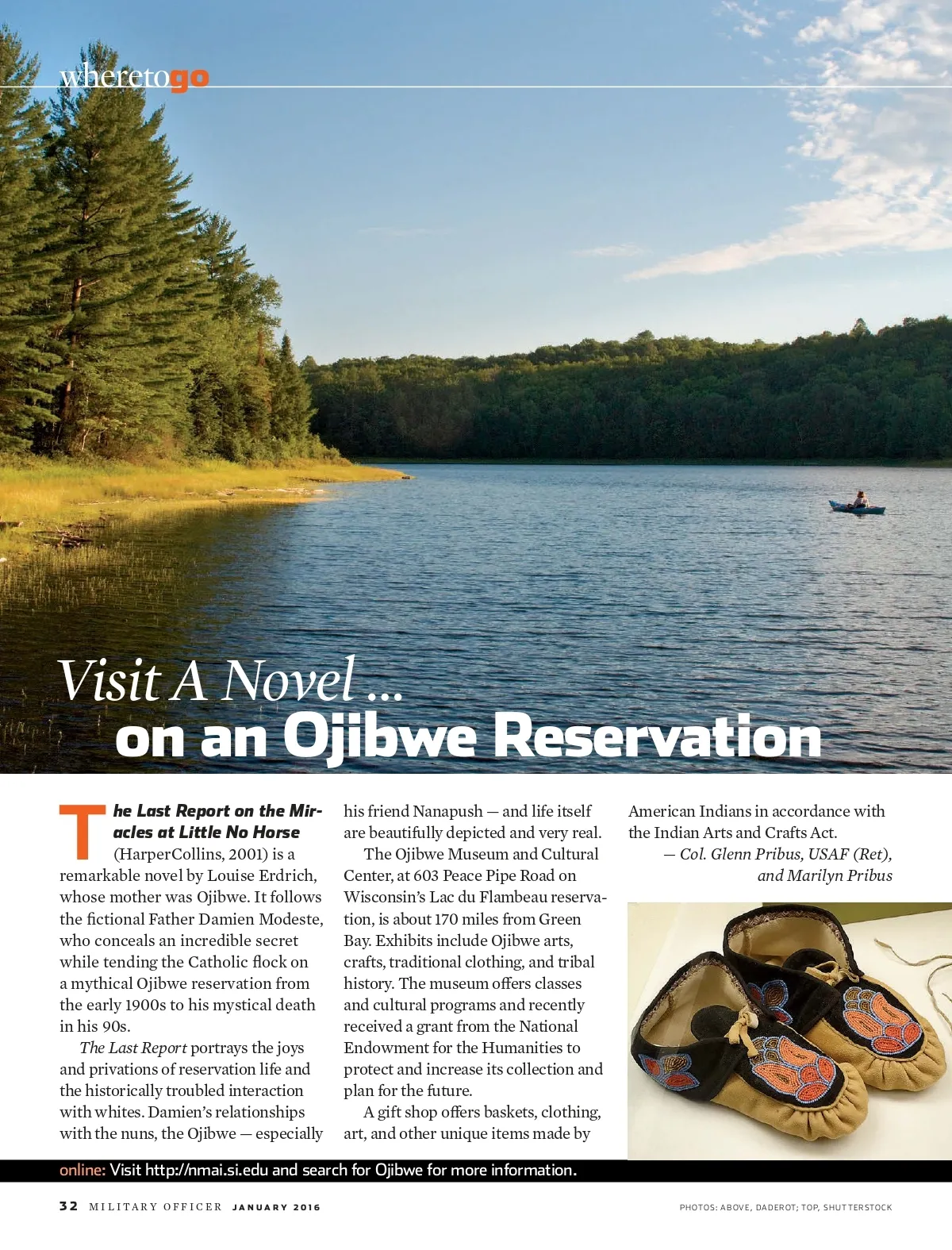 wheretogo

Visit A Novel …
on an Ojibwe Reservation

The Last Report on the Miracles at Little No Horse (HarperCollins, 2001) is a remarkable novel by Louise Erdrich, whose mother was Ojibwe. It follows the fictional Father Damien Modeste, who conceals an incredible secret while tending the Catholic flock on a mythical Ojibwe reservation from the early 1900s to his mystical death in his 90s.

The Last Report portrays the joys and privations of reservation life and the historically troubled interaction with whites. Damien's relationships with the nuns, the Ojibwe — especially his friend Nanapush — and life itself are beautifully depicted and very real.

The Ojibwe Museum and Cultural Center, at 603 Peace Pipe Road on Wisconsin's Lac du Flambeau reservation, is about 170 miles from Green Bay. Exhibits include Ojibwe arts, crafts, traditional clothing, and tribal history. The museum offers classes and cultural programs and recently received a grant from the National Endowment for the Humanities to protect and increase its collection and plan for the future.

A gift shop offers baskets, clothing, art, and other unique items made by American Indians in accordance with the Indian Arts and Crafts Act.

— Col. Glenn Pribus, USAF (Ret), and Marilyn Pribus

online: Visit http://nmai.si.edu and search for Ojibwe for more information.

32 MILITARY OFFICER JANUARY 2016

PHOTOS: ABOVE, DADEROT; TOP, SHUTTERSTOCK